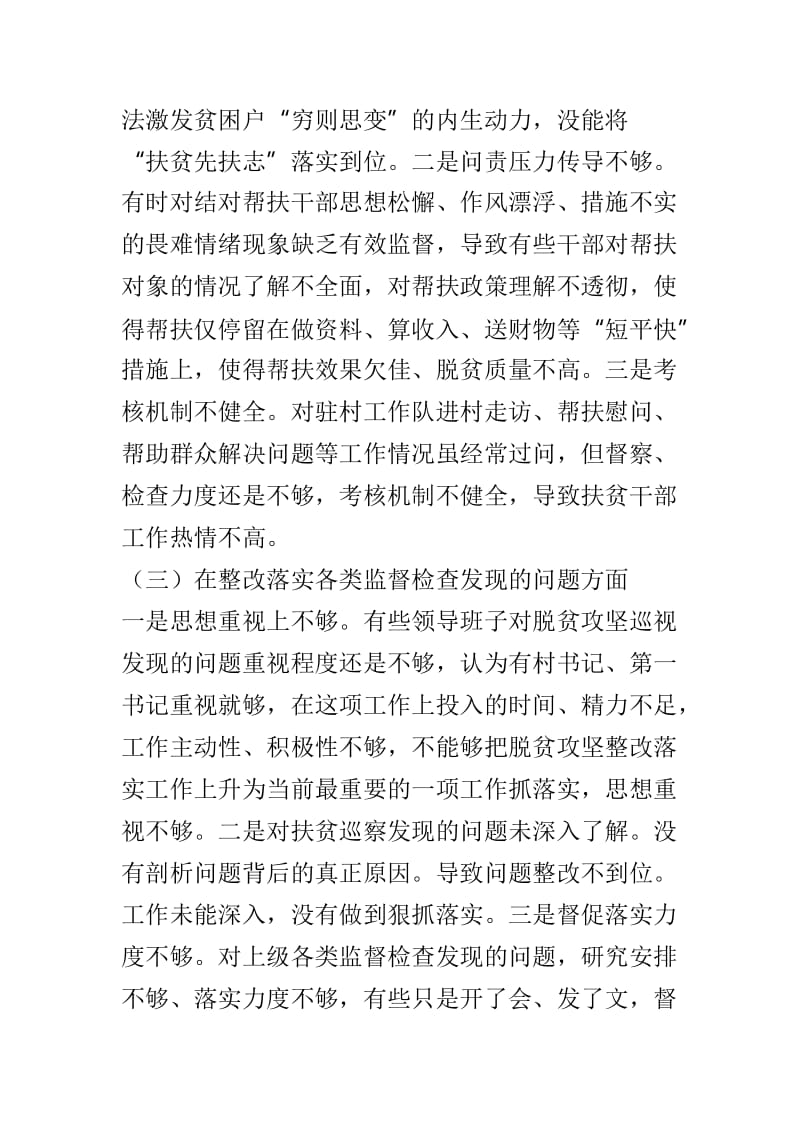 法激发贫困户“穷则思变”的内生动力，没能将“扶贫先扶志”落实到位。二是问责压力传导不够。有时对结对帮扶干部思想松懈、作风漂浮、措施不实的畏难情绪现象缺乏有效监督，导致有些干部对帮扶对象的情况了解不全面，对帮扶政策理解不透彻，使得帮扶仅停留在做资料、算收入、送财物等“短平快”措施上，使得帮扶效果欠佳、脱贫质量不高。三是考核机制不健全。对驻村工作队进村走访、帮扶慰问、帮助群众解决问题等工作情况虽经常过问，但督察、检查力度还是不够，考核机制不健全，导致扶贫干部工作热情不高。

（三）在整改落实各类监督检查发现的问题方面

一是思想重视上不够。有些领导班子对脱贫攻坚巡视发现的问题重视程度还是不够，认为有村书记、第一书记重视就够，在这项工作上投入的时间、精力不足，工作主动性、积极性不够，不能够把脱贫攻坚整改落实工作上升为当前最重要的一项工作抓落实，思想重视不够。二是对扶贫巡察发现的问题未深入了解。没有剖析问题背后的真正原因。导致问题整改不到位。工作未能深入，没有做到狠抓落实。三是督促落实力度不够。对上级各类监督检查发现的问题，研究安排不够、落实力度不够，有些只是开了会、发了文，督